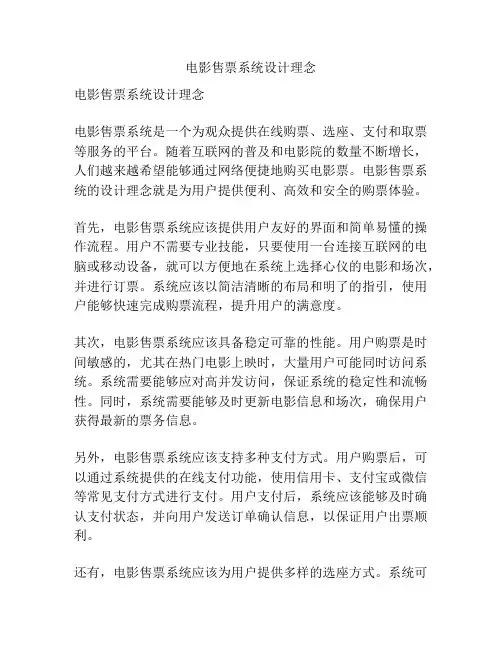 电影售票系统设计理念

电影售票系统设计理念

电影售票系统是一个为观众提供在线购票、选座、支付和取票等服务的平台。随着互联网的普及和电影院的数量不断增长，人们越来越希望能够通过网络便捷地购买电影票。电影售票系统的设计理念就是为用户提供便利、高效和安全的购票体验。

首先，电影售票系统应该提供用户友好的界面和简单易懂的操作流程。用户不需要专业技能，只要使用一台连接互联网的电脑或移动设备，就可以方便地在系统上选择心仪的电影和场次，并进行订票。系统应该以简洁清晰的布局和明了的指引，使用户能够快速完成购票流程，提升用户的满意度。

其次，电影售票系统应该具备稳定可靠的性能。用户购票是时间敏感的，尤其在热门电影上映时，大量用户可能同时访问系统。系统需要能够应对高并发访问，保证系统的稳定性和流畅性。同时，系统需要能够及时更新电影信息和场次，确保用户获得最新的票务信息。

另外，电影售票系统应该支持多种支付方式。用户购票后，可以通过系统提供的在线支付功能，使用信用卡、支付宝或微信等常见支付方式进行支付。用户支付后，系统应该能够及时确认支付状态，并向用户发送订单确认信息，以保证用户出票顺利。

还有，电影售票系统应该为用户提供多样的选座方式。系统可